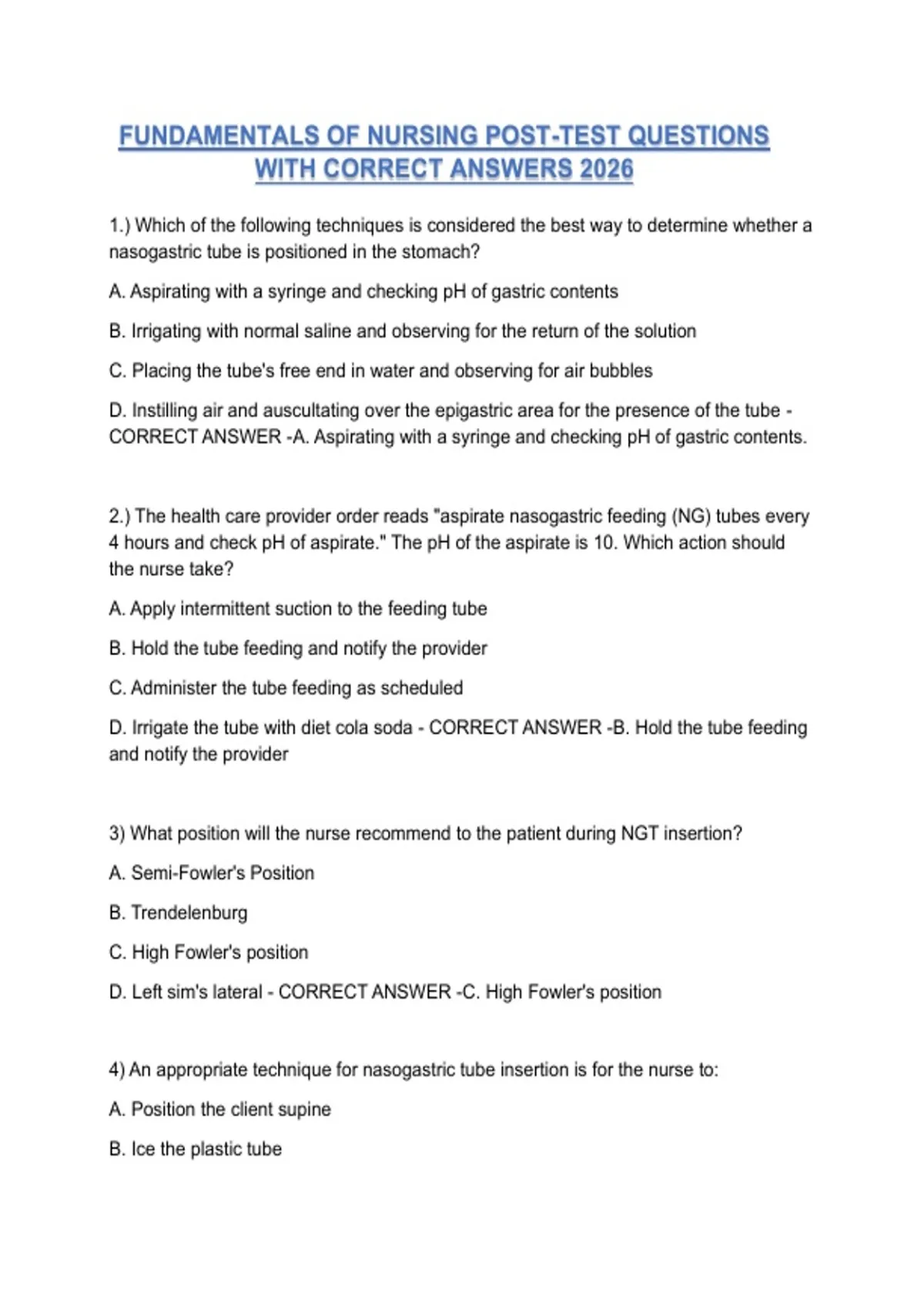 FUNDAMENTALS OF NURSING POST-TEST QUESTIONS WITH CORRECT ANSWERS 2026

1.) Which of the following techniques is considered the best way to determine whether a nasogastric tube is positioned in the stomach?

A. Aspirating with a syringe and checking pH of gastric contents

B. Irrigating with normal saline and observing for the return of the solution

C. Placing the tube's free end in water and observing for air bubbles

D. Instilling air and auscultating over the epigastric area for the presence of the tube - CORRECT ANSWER -A. Aspirating with a syringe and checking pH of gastric contents.

2.) The health care provider order reads "aspirate nasogastric feeding (NG) tubes every 4 hours and check pH of aspirate." The pH of the aspirate is 10. Which action should the nurse take?

A. Apply intermittent suction to the feeding tube

B. Hold the tube feeding and notify the provider

C. Administer the tube feeding as scheduled

D. Irrigate the tube with diet cola soda - CORRECT ANSWER -B. Hold the tube feeding and notify the provider

3) What position will the nurse recommend to the patient during NGT insertion?

A. Semi-Fowler's Position

B. Trendelenburg

C. High Fowler's position

D. Left sim's lateral - CORRECT ANSWER -C. High Fowler's position

4) An appropriate technique for nasogastric tube insertion is for the nurse to:

A. Position the client supine

B. Ice the plastic tube